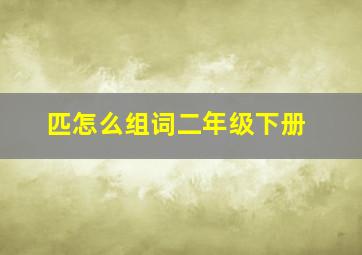 匹怎么组词二年级下册